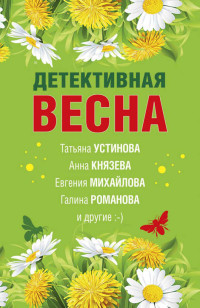 ДЕТЕКТИВНАЯ
ВЕСНА

Татьяна УСТИНОВА
Анна КНЯЗЕВА
Евгения МИХАЙЛОВА
Галина РОМАНОВА
и другие :-)